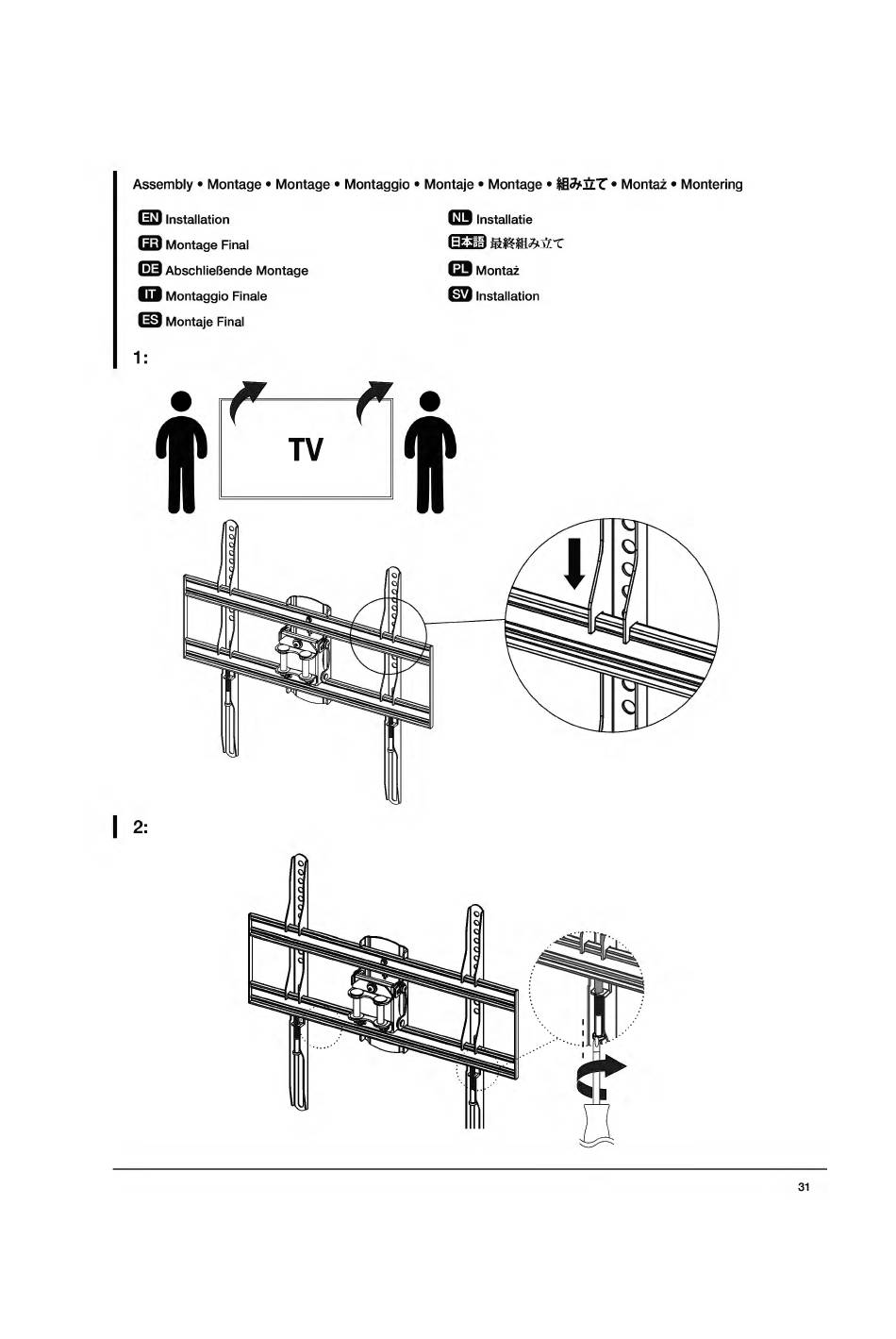 Assembly • Montage • Montage • Montaggio • Montaje • Montage • 組み立て • Montaż • Montering

EN Installation
FR Montage Final
DE Abschließende Montage
IT Montaggio Finale
ES Montaje Final

NL Installatie
日本語 最終組み立て
PL Montaż
SV Installation

1:

TV

2:

31